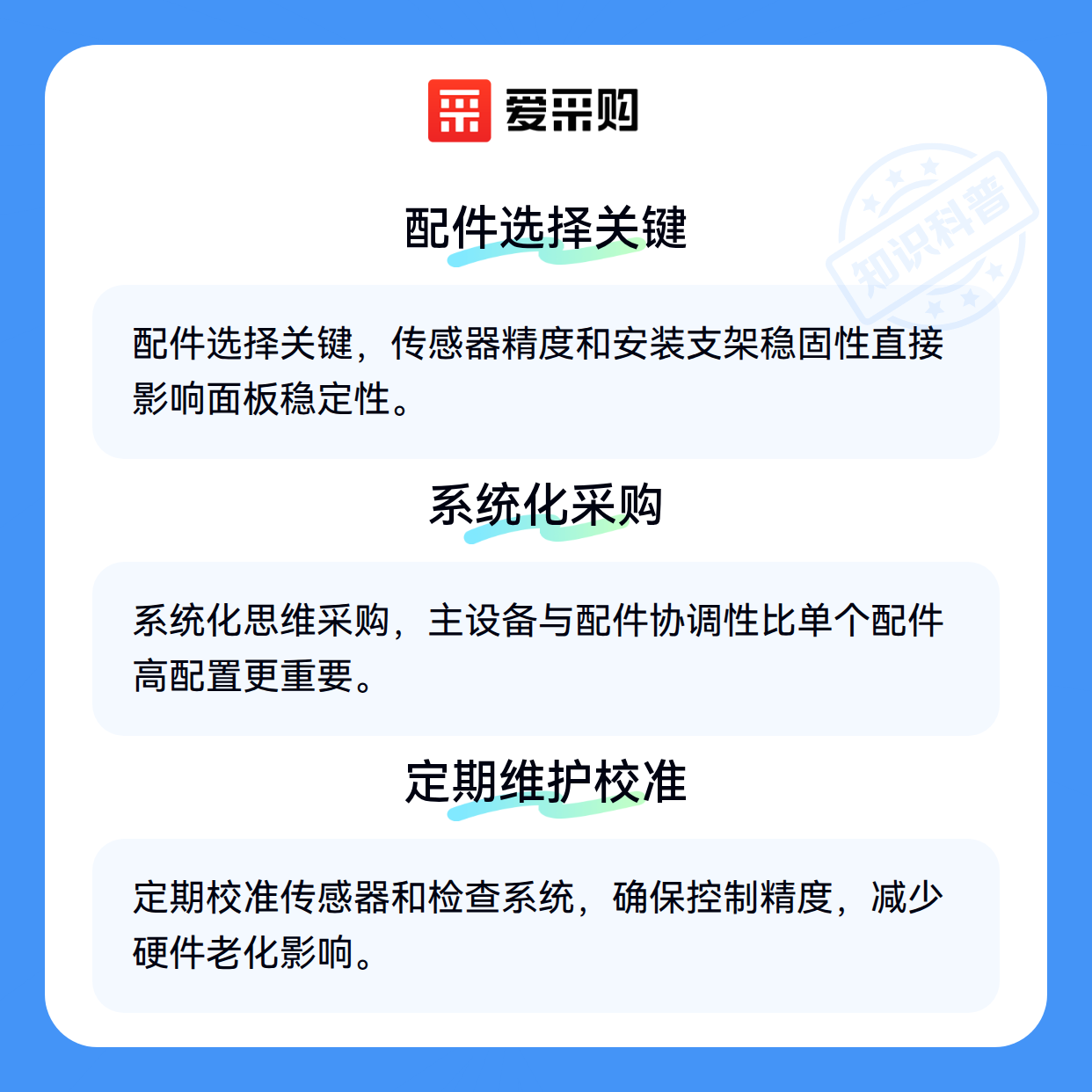 爱采购

配件选择关键

配件选择关键，传感器精度和安装支架稳固性直接影响面板稳定性。

系统化采购

系统化思维采购，主设备与配件协调性比单个配件高配置更重要。

定期维护校准

定期校准传感器和检查系统，确保控制精度，减少硬件老化影响。

知识科普